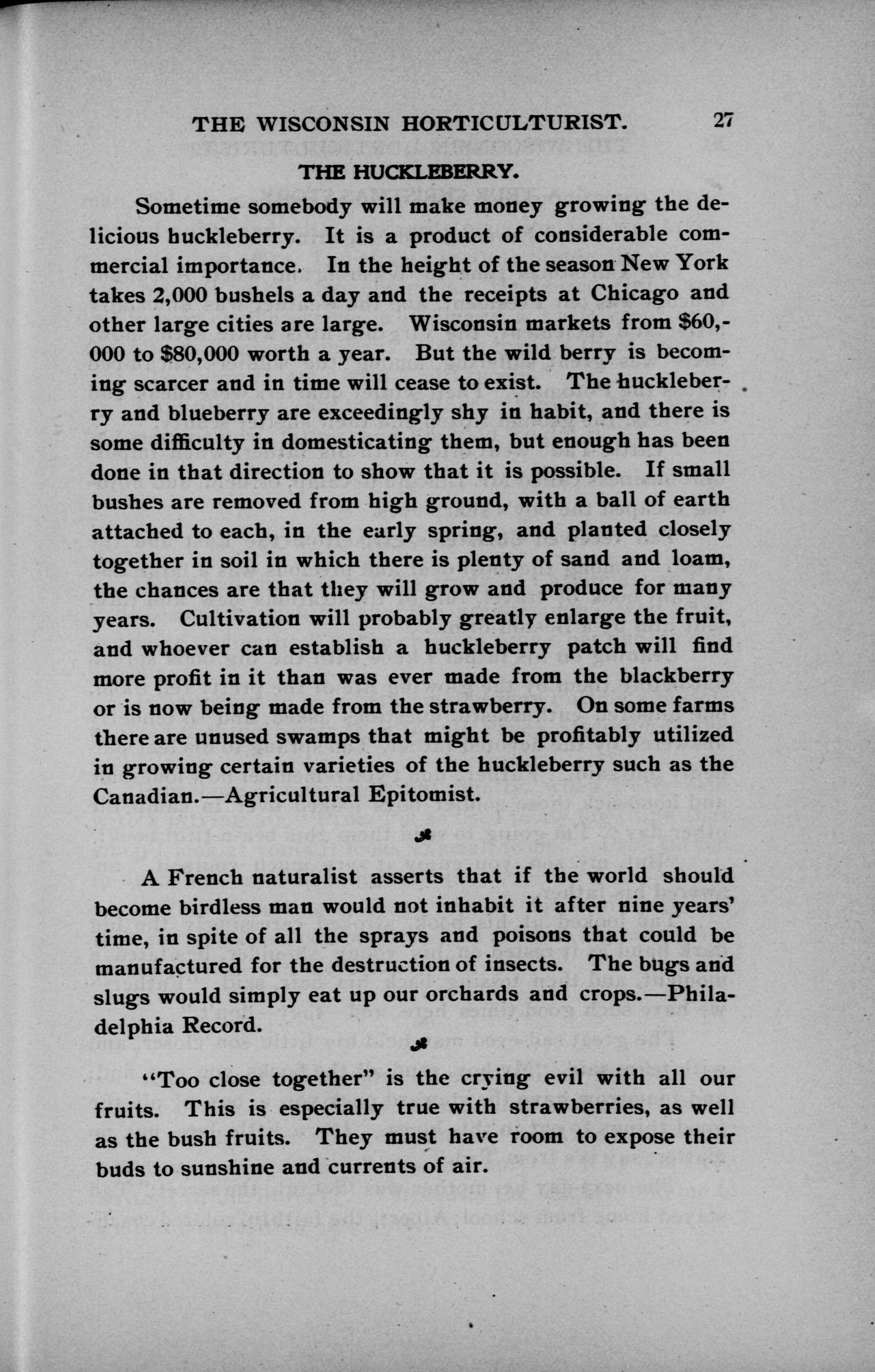 THE WISCONSIN HORTICULTURIST. 27

THE HUCKLEBERRY.

Sometime somebody will make money growing the delicious huckleberry. It is a product of considerable commercial importance. In the height of the season New York takes 2,000 bushels a day and the receipts at Chicago and other large cities are large. Wisconsin markets from $60,000 to $80,000 worth a year. But the wild berry is becoming scarcer and in time will cease to exist. The huckleberry and blueberry are exceedingly shy in habit, and there is some difficulty in domesticating them, but enough has been done in that direction to show that it is possible. If small bushes are removed from high ground, with a ball of earth attached to each, in the early spring, and planted closely together in soil in which there is plenty of sand and loam, the chances are that they will grow and produce for many years. Cultivation will probably greatly enlarge the fruit, and whoever can establish a huckleberry patch will find more profit in it than was ever made from the blackberry or is now being made from the strawberry. On some farms there are unused swamps that might be profitably utilized in growing certain varieties of the huckleberry such as the Canadian.—Agricultural Epitomist.

A French naturalist asserts that if the world should become birdless man would not inhabit it after nine years' time, in spite of all the sprays and poisons that could be manufactured for the destruction of insects. The bugs and slugs would simply eat up our orchards and crops.—Philadelphia Record.

"Too close together" is the crying evil with all our fruits. This is especially true with strawberries, as well as the bush fruits. They must have room to expose their buds to sunshine and currents of air.